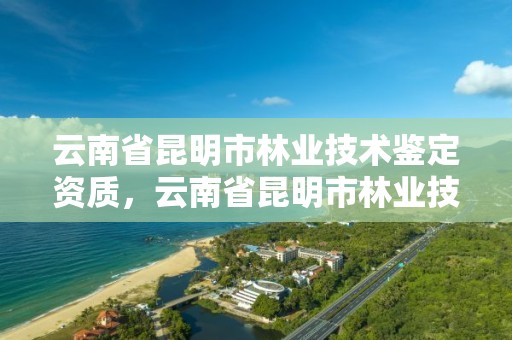 云南省昆明市林业技术鉴定资质，云南省昆明市林业技